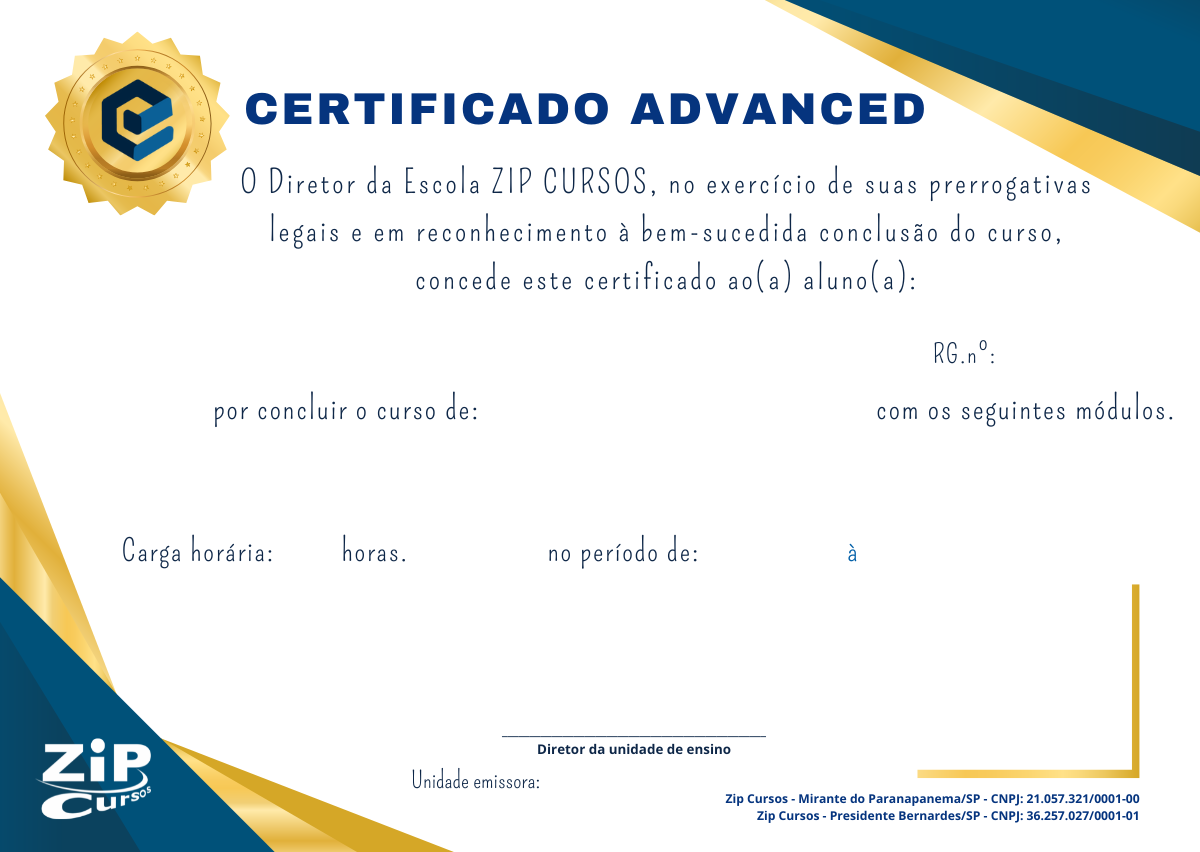 CERTIFICADO ADVANCED

O Diretor da Escola ZIP CURSOS, no exercício de suas prerrogativas legais e em reconhecimento à bem-sucedida conclusão do curso, concede este certificado ao(a) aluno(a):

RG.nº:

por concluir o curso de: com os seguintes módulos.

Carga horária: horas. no período de: à

____
Diretor da unidade de ensino

Unidade emissora:

ZiP Cursos

Zip Cursos - Mirante do Paranapanema/SP - CNPJ: 21.057.321/0001-00
Zip Cursos - Presidente Bernardes/SP - CNPJ: 36.257.027/0001-01